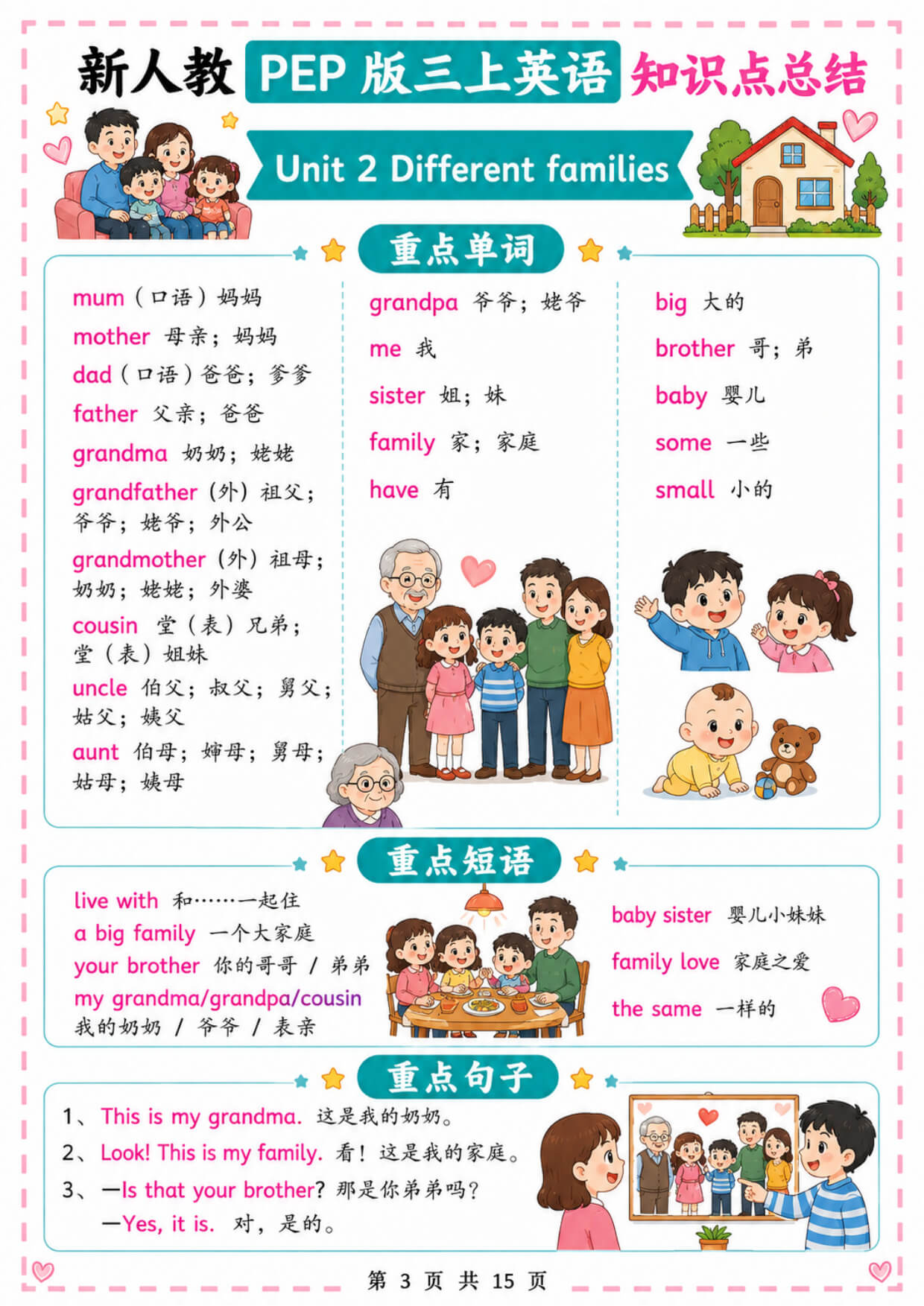 新人教 PEP 版三上英语 知识点总结

Unit 2 Different families

重点单词

mum（口语）妈妈
mother 母亲；妈妈
dad（口语）爸爸；爹爹
father 父亲；爸爸
grandma 奶奶；姥姥
grandfather（外）祖父；爷爷；姥爷；外公
grandmother（外）祖母；奶奶；姥姥；外婆
cousin 堂（表）兄弟；堂（表）姐妹
uncle 伯父；叔父；舅父；姑父；姨父
aunt 伯母；婶母；舅母；姑母；姨母

grandpa 爷爷；姥爷
me 我
sister 姐；妹
family 家；家庭
have 有

big 大的
brother 哥；弟
baby 婴儿
some 一些
small 小的

重点短语

live with 和……一起住
a big family 一个大家庭
your brother 你的哥哥 / 弟弟
my grandma/grandpa/cousin 我的奶奶 / 爷爷 / 表亲

baby sister 婴儿小妹妹
family love 家庭之爱
the same 一样的

重点句子

1、This is my grandma. 这是我的奶奶。
2、Look! This is my family. 看！这是我的家庭。
3、—Is that your brother? 那是你弟弟吗？
—Yes, it is. 对，是的。

第 3 页 共 15 页